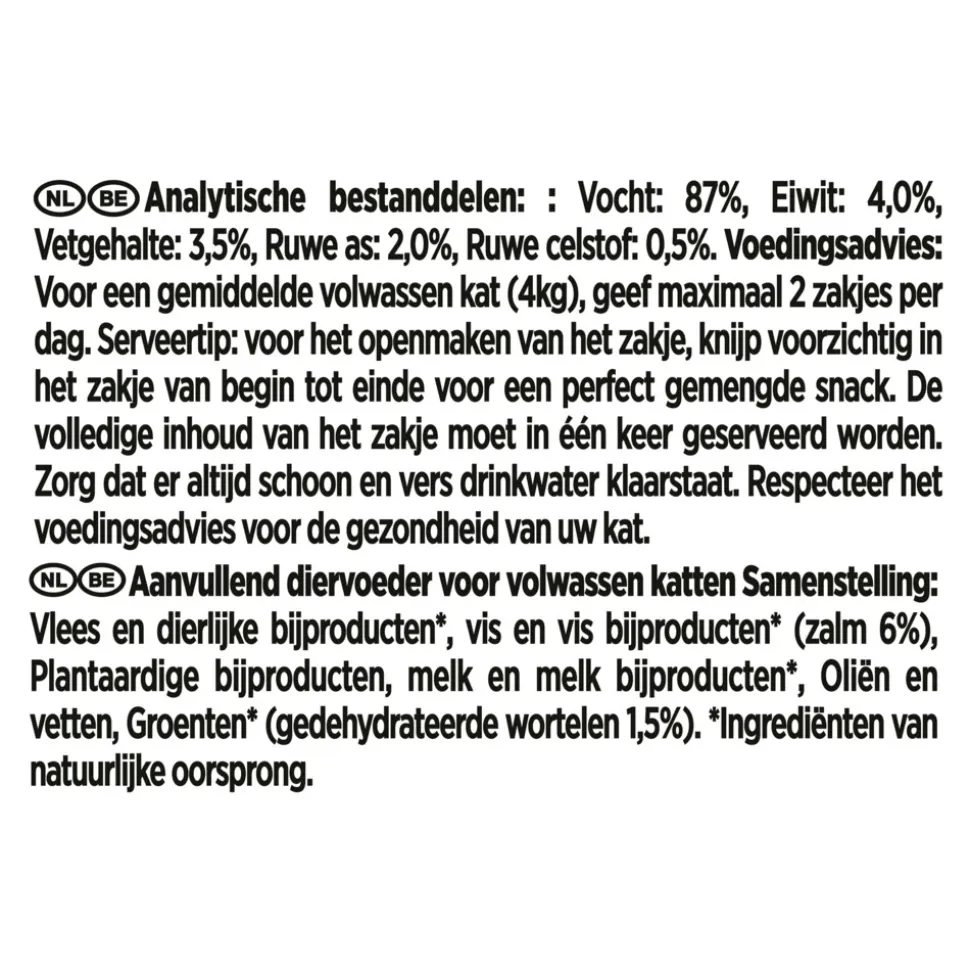 NL BE Analytische bestanddelen: : Vocht: 87%, Eiwit: 4,0%, Vetgehalte: 3,5%, Ruwe as: 2,0%, Ruwe celstof: 0,5%. Voedingsadvies: Voor een gemiddelde volwassen kat (4kg), geef maximaal 2 zakjes per dag. Serveertip: voor het openmaken van het zakje, knijp voorzichtig in het zakje van begin tot einde voor een perfect gemengde snack. De volledige inhoud van het zakje moet in één keer geserveerd worden. Zorg dat er altijd schoon en vers drinkwater klaarstaat. Respecteer het voedingsadvies voor de gezondheid van uw kat.

NL BE Aanvullend diervoeder voor volwassen katten Samenstelling: Vlees en dierlijke bijproducten*, vis en vis bijproducten* (zalm 6%), Plantaardige bijproducten, melk en melk bijproducten*, Oliën en vetten, Groenten* (gedehydrateerde wortelen 1,5%). *Ingrediënten van natuurlijke oorsprong.